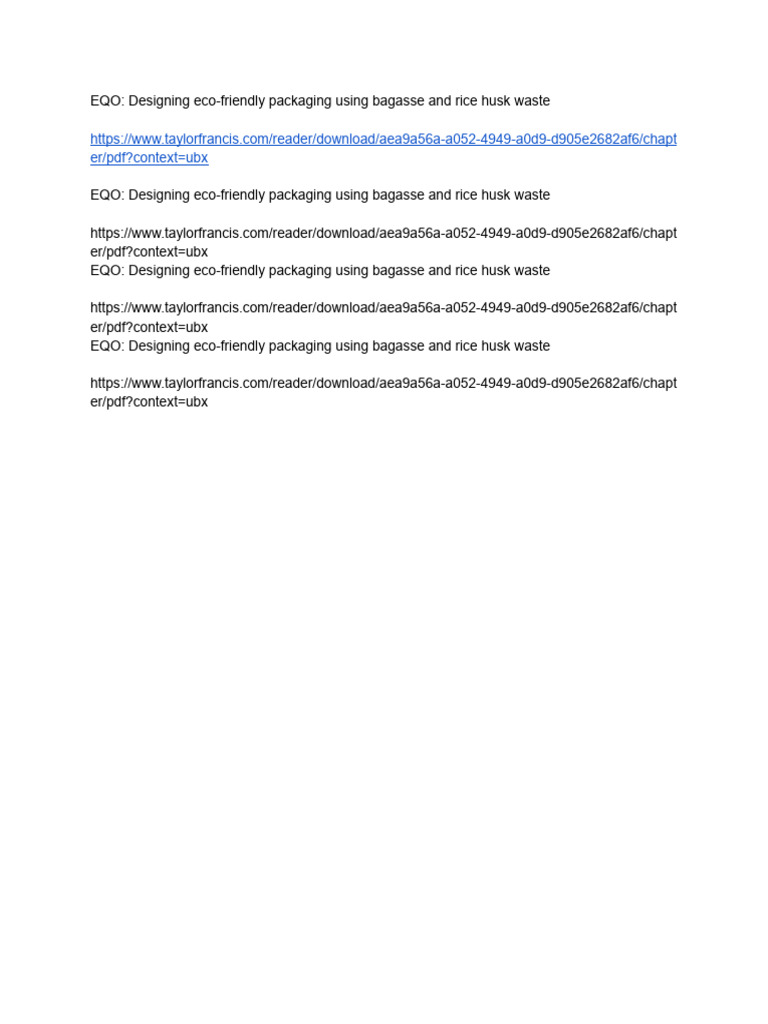 EQO: Designing eco-friendly packaging using bagasse and rice husk waste

https://www.taylorfrancis.com/reader/download/aea9a56a-a052-4949-a0d9-d905e2682af6/chapter/pdf?context=ubx

EQO: Designing eco-friendly packaging using bagasse and rice husk waste

https://www.taylorfrancis.com/reader/download/aea9a56a-a052-4949-a0d9-d905e2682af6/chapter/pdf?context=ubx
EQO: Designing eco-friendly packaging using bagasse and rice husk waste

https://www.taylorfrancis.com/reader/download/aea9a56a-a052-4949-a0d9-d905e2682af6/chapter/pdf?context=ubx
EQO: Designing eco-friendly packaging using bagasse and rice husk waste

https://www.taylorfrancis.com/reader/download/aea9a56a-a052-4949-a0d9-d905e2682af6/chapter/pdf?context=ubx